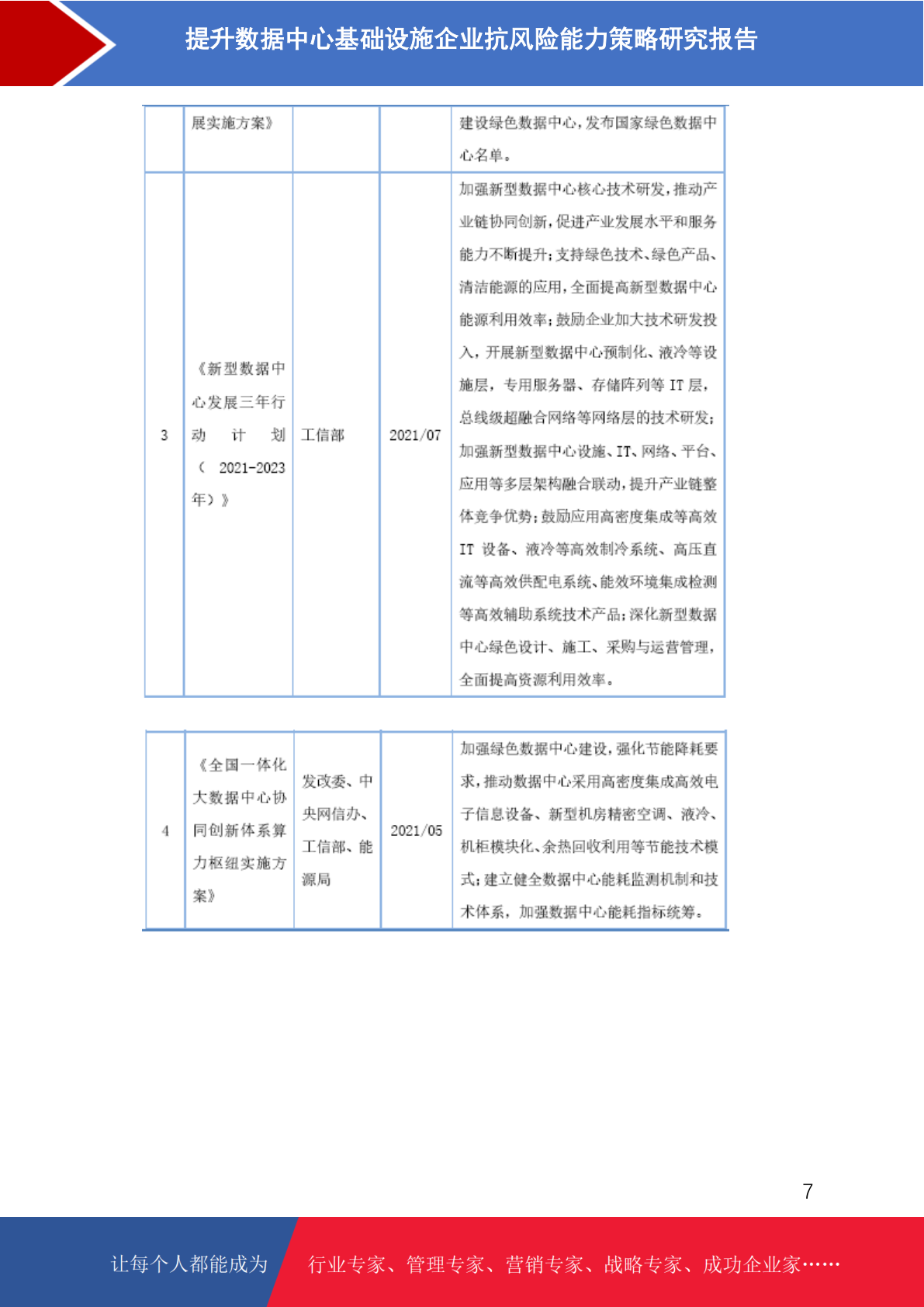 提升数据中心基础设施企业抗风险能力策略研究报告

|  | 展实施方案》 |  |  | 建设绿色数据中心，发布国家绿色数据中心名单。 |
|---|---|---|---|---|
| 3 | 《新型数据中心发展三年行动计划（2021-2023年）》 | 工信部 | 2021/07 | 加强新型数据中心核心技术研发，推动产业链协同创新，促进产业发展水平和服务能力不断提升；支持绿色技术、绿色产品、清洁能源的应用，全面提高新型数据中心能源利用效率；鼓励企业加大技术研发投入，开展新型数据中心预制化、液冷等设施层，专用服务器、存储阵列等 IT 层，总线级超融合网络等网络层的技术研发；加强新型数据中心设施、IT、网络、平台、应用等多层架构融合联动，提升产业链整体竞争优势；鼓励应用高密度集成等高效 IT 设备、液冷等高效制冷系统、高压直流等高效供配电系统、能效环境集成检测等高效辅助系统技术产品；深化新型数据中心绿色设计、施工、采购与运营管理，全面提高资源利用效率。 |

| 4 | 《全国一体化大数据中心协同创新体系算力枢纽实施方案》 | 发改委、中央网信办、工信部、能源局 | 2021/05 | 加强绿色数据中心建设，强化节能降耗要求，推动数据中心采用高密度集成高效电子信息设备、新型机房精密空调、液冷、机柜模块化、余热回收利用等节能技术模式；建立健全数据中心能耗监测机制和技术体系，加强数据中心能耗指标统筹。 |
|---|---|---|---|---|

7

让每个人都能成为 行业专家、管理专家、营销专家、战略专家、成功企业家……